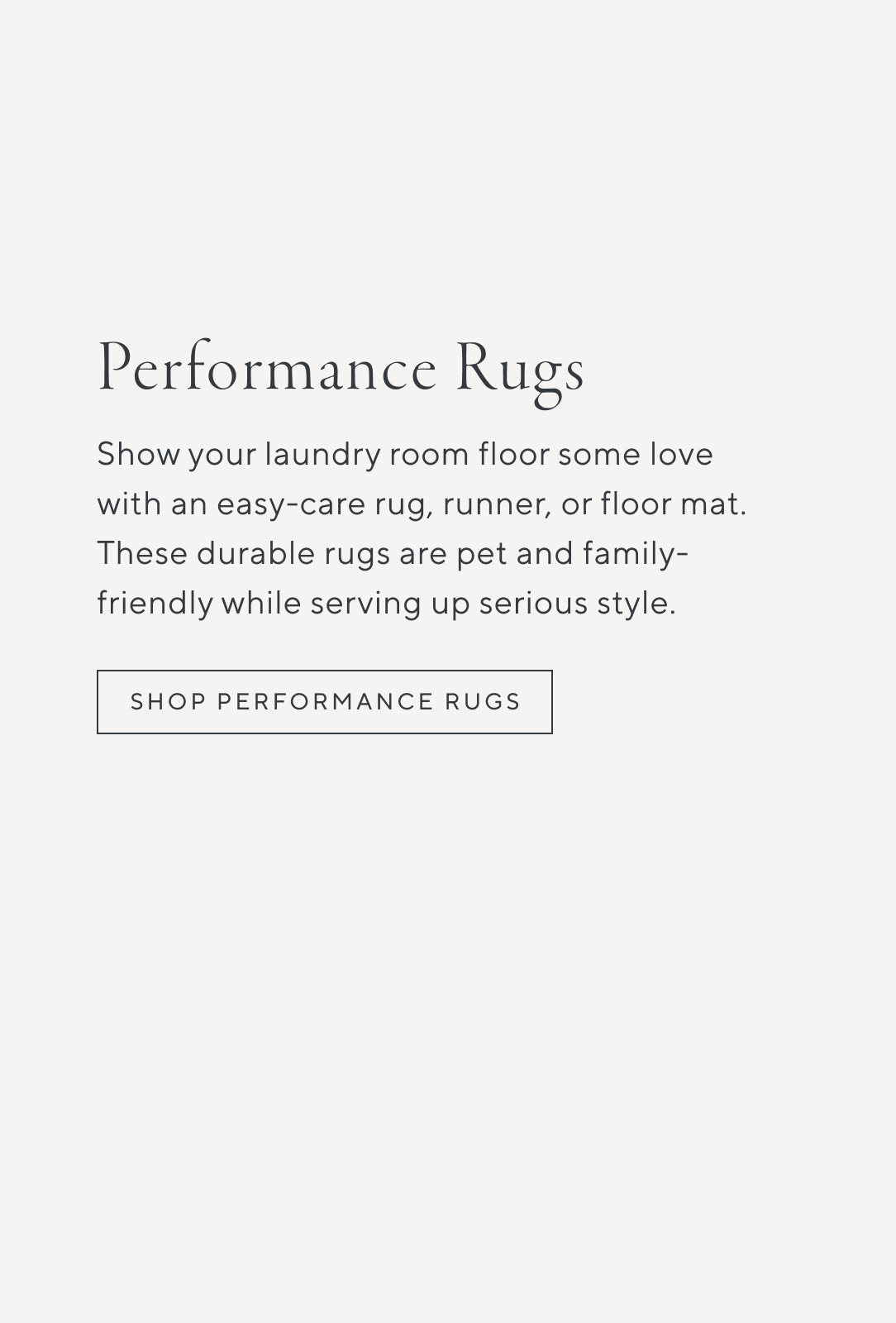 Performance Rugs

Show your laundry room floor some love with an easy-care rug, runner, or floor mat. These durable rugs are pet and family-friendly while serving up serious style.

SHOP PERFORMANCE RUGS